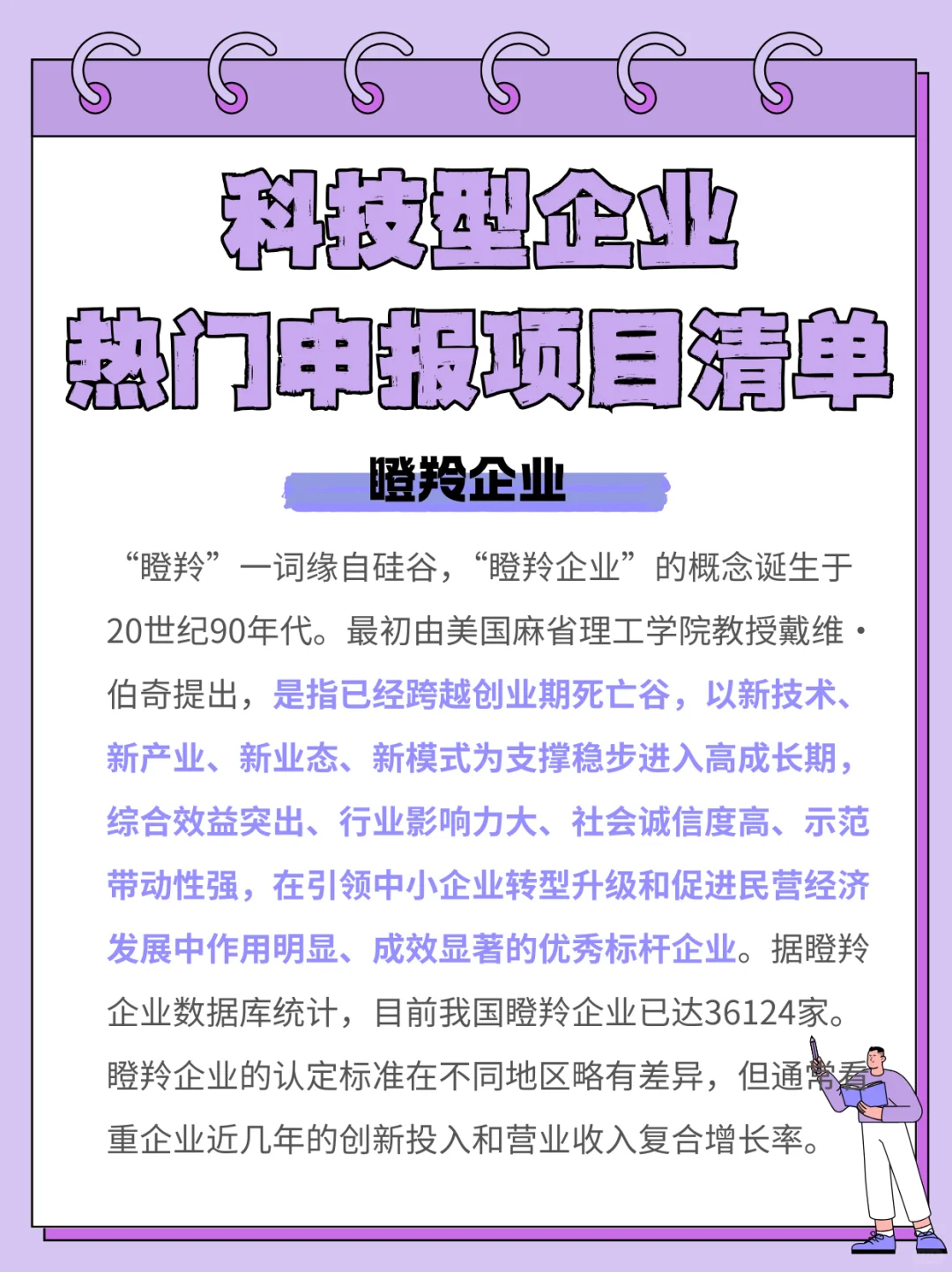 科技型企业
热门申报项目清单

瞪羚企业

“瞪羚”一词缘自硅谷，“瞪羚企业”的概念诞生于20世纪90年代。最初由美国麻省理工学院教授戴维·伯奇提出，是指已经跨越创业期死亡谷，以新技术、新产业、新业态、新模式为支撑稳步进入高成长期，综合效益突出、行业影响力大、社会诚信度高、示范带动性强，在引领中小企业转型升级和促进民营经济发展中作用明显、成效显著的优秀标杆企业。据瞪羚企业数据库统计，目前我国瞪羚企业已达36124家。瞪羚企业的认定标准在不同地区略有差异，但通常看重企业近几年的创新投入和营业收入复合增长率。